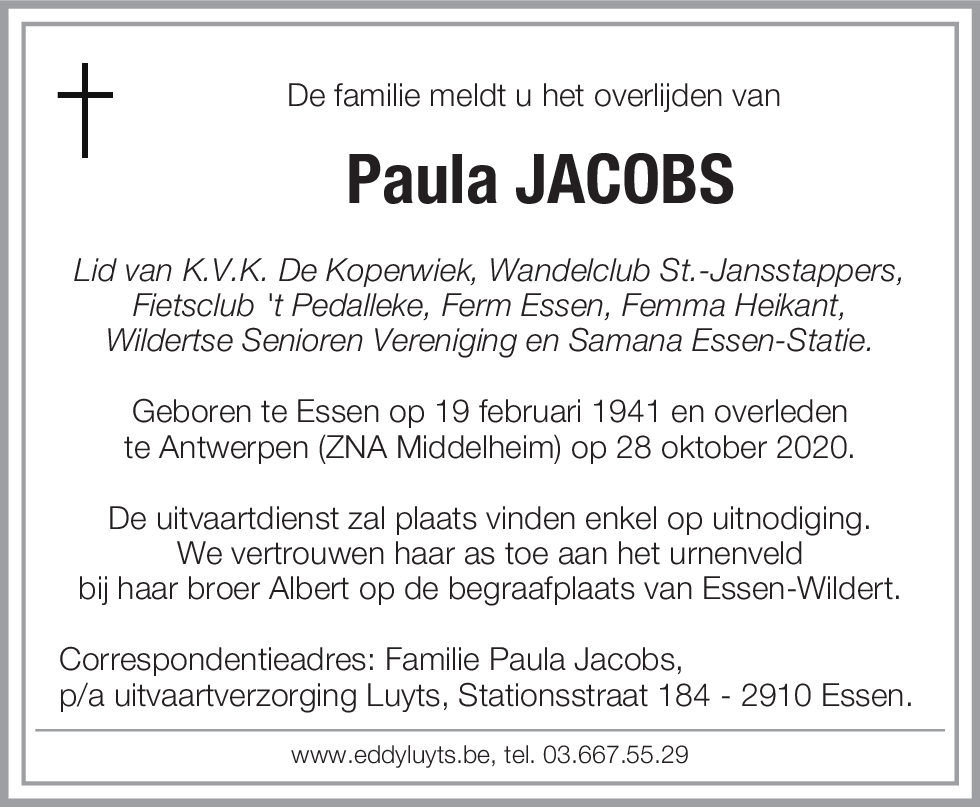 De familie meldt u het overlijden van

Paula JACOBS

Lid van K.V.K. De Koperwiek, Wandelclub St.-Jansstappers, Fietsclub 't Pedalleke, Ferm Essen, Femma Heikant, Wildertse Senioren Vereniging en Samana Essen-Statie.

Geboren te Essen op 19 februari 1941 en overleden te Antwerpen (ZNA Middelheim) op 28 oktober 2020.

De uitvaartdienst zal plaats vinden enkel op uitnodiging. We vertrouwen haar as toe aan het urnenveld bij haar broer Albert op de begraafplaats van Essen-Wildert.

Correspondentieadres: Familie Paula Jacobs, p/a uitvaartverzorging Luyts, Stationsstraat 184 - 2910 Essen.

www.eddyluyts.be, tel. 03.667.55.29